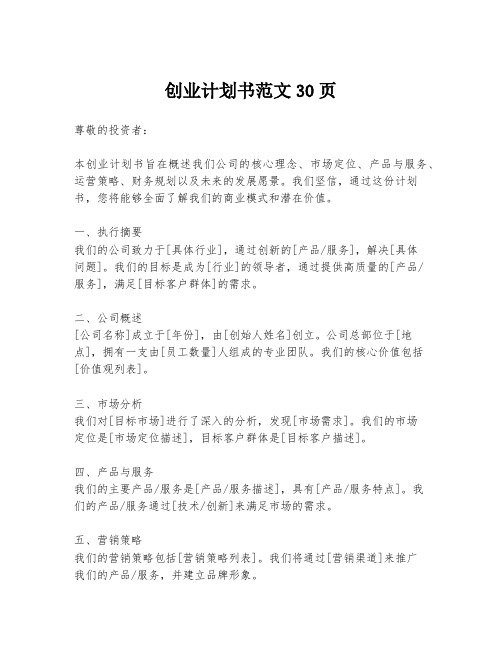 创业计划书范文 30 页

尊敬的投资者：

本创业计划书旨在概述我们公司的核心理念、市场定位、产品与服务、运营策略、财务规划以及未来的发展愿景。我们坚信，通过这份计划书，您将能够全面了解我们的商业模式和潜在价值。

一、执行摘要
我们的公司致力于[具体行业]，通过创新的[产品/服务]，解决[具体问题]。我们的目标是成为[行业]的领导者，通过提供高质量的[产品/服务]，满足[目标客户群体]的需求。

二、公司概述
[公司名称]成立于[年份]，由[创始人姓名]创立。公司总部位于[地点]，拥有一支由[员工数量]人组成的专业团队。我们的核心价值包括[价值观列表]。

三、市场分析
我们对[目标市场]进行了深入的分析，发现[市场需求]。我们的市场定位是[市场定位描述]，目标客户群体是[目标客户描述]。

四、产品与服务
我们的主要产品/服务是[产品/服务描述]，具有[产品/服务特点]。我们的产品/服务通过[技术/创新]来满足市场的需求。

五、营销策略
我们的营销策略包括[营销策略列表]。我们将通过[营销渠道]来推广我们的产品/服务，并建立品牌形象。